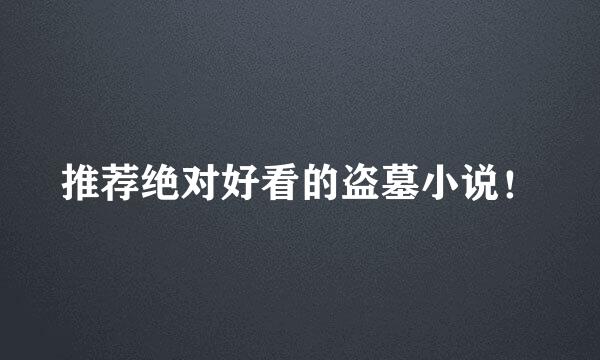 推荐绝对好看的盗墓小说！